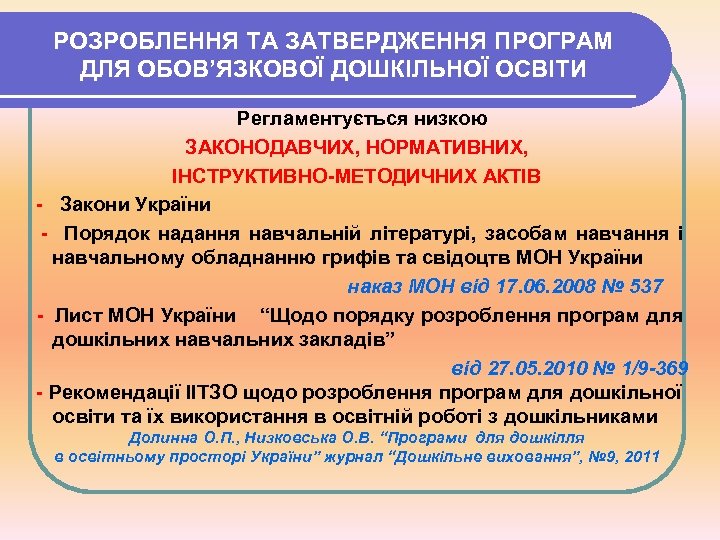 РОЗРОБЛЕННЯ ТА ЗАТВЕРДЖЕННЯ ПРОГРАМ ДЛЯ ОБОВ'ЯЗКОВОЇ ДОШКІЛЬНОЇ ОСВІТИ

Регламентується низкою

ЗАКОНОДАВЧИХ, НОРМАТИВНИХ,

ІНСТРУКТИВНО-МЕТОДИЧНИХ АКТІВ

- Закони України

- Порядок надання навчальній літературі, засобам навчання і навчальному обладнанню грифів та свідоцтв МОН України

наказ МОН від 17.06.2008 № 537

- Лист МОН України "Щодо порядку розроблення програм для дошкільних навчальних закладів"

від 27.05.2010 № 1/9-369

- Рекомендації ІІТЗО щодо розроблення програм для дошкільної освіти та їх використання в освітній роботі з дошкільниками

Долинна О.П., Низковська О.В. "Програми для дошкілля в освітньому просторі України" журнал "Дошкільне виховання", №9, 2011